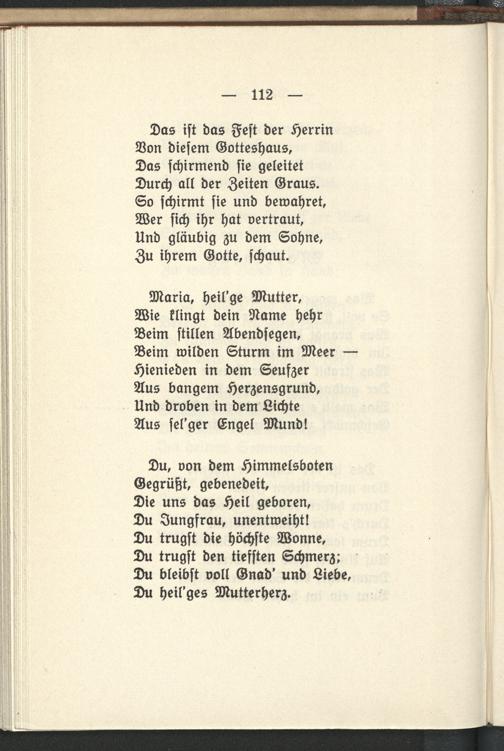 — 112 —

Das ist das Fest der Herrin
Von diesem Gotteshaus,
Das schirmend sie geleitet
Durch all der Zeiten Graus.
So schirmt sie und bewahret,
Wer sich ihr hat vertraut,
Und gläubig zu dem Sohne,
Zu ihrem Gotte, schaut.

Maria, heil'ge Mutter,
Wie klingt dein Name hehr
Beim stillen Abendsegen,
Beim wilden Sturm im Meer —
Hienieden in dem Seufzer
Aus bangem Herzensgrund,
Und droben in dem Lichte
Aus sel'ger Engel Mund!

Du, von dem Himmelsboten
Gegrüßt, gebenedeit,
Die uns das Heil geboren,
Du Jungfrau, unentweiht!
Du trugst die höchste Wonne,
Du trugst den tiefsten Schmerz;
Du bleibst voll Gnad' und Liebe,
Du heil'ges Mutterherz.